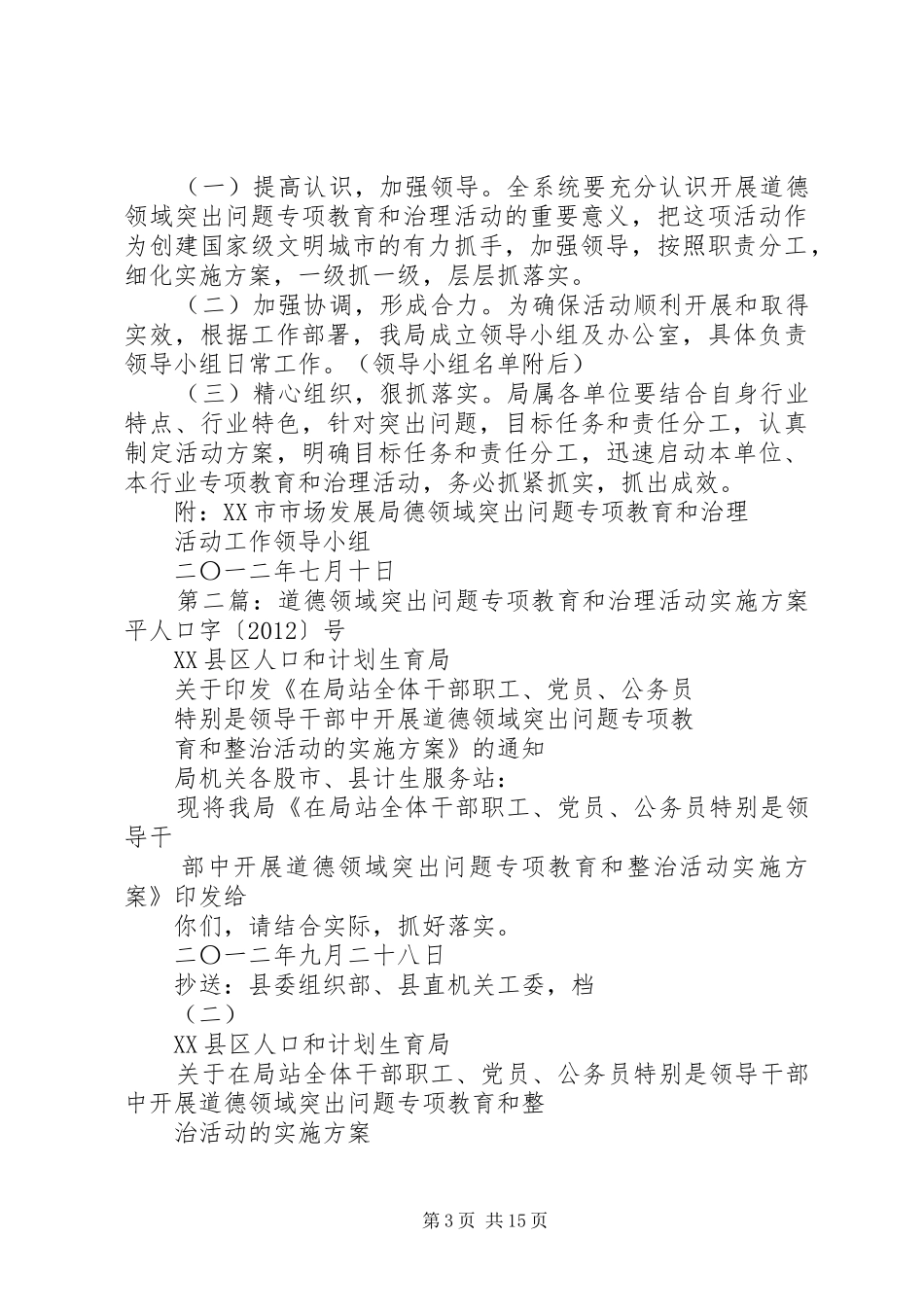 （一）提高认识，加强领导。全系统要充分认识开展道德领域突出问题专项教育和治理活动的重要意义，把这项活动作为创建国家级文明城市的有力抓手，加强领导，按照职责分工，细化实施方案，一级抓一级，层层抓落实。

（二）加强协调，形成合力。为确保活动顺利开展和取得实效，根据工作部署，我局成立领导小组及办公室，具体负责领导小组日常工作。（领导小组名单附后）

（三）精心组织，狠抓落实。局属各单位要结合自身行业特点、行业特色，针对突出问题，目标任务和责任分工，认真制定活动方案，明确目标任务和责任分工，迅速启动本单位、本行业专项教育和治理活动，务必抓紧抓实，抓出成效。

附：XX市市场发展局德领域突出问题专项教育和治理

活动工作领导小组

二〇一二年七月十日

第二篇：道德领域突出问题专项教育和治理活动实施方案平人口字〔2012〕号

XX县区人口和计划生育局

关于印发《在局站全体干部职工、党员、公务员

特别是领导干部中开展道德领域突出问题专项教

育和整治活动的实施方案》的通知

局机关各股市、县计生服务站：

现将我局《在局站全体干部职工、党员、公务员特别是领导干

部中开展道德领域突出问题专项教育和整治活动实施方案》印发给

你们，请结合实际，抓好落实。

二〇一二年九月二十八日

抄送：县委组织部、县直机关工委，档

（二）

XX县区人口和计划生育局

关于在局站全体干部职工、党员、公务员特别是领导干部中开展道德领域突出问题专项教育和整

治活动的实施方案

第3页 共15页